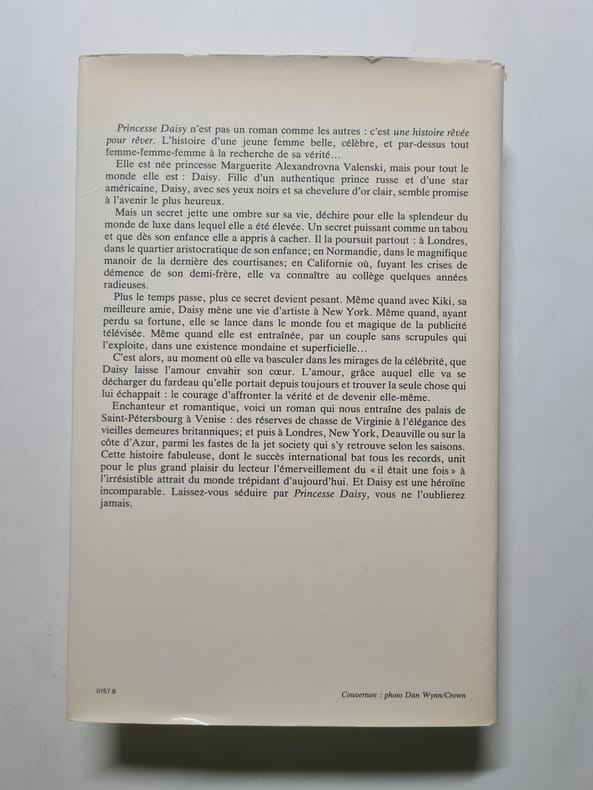 Princesse Daisy n'est pas un roman comme les autres : c'est une histoire rêvée pour rêver. L'histoire d'une jeune femme belle, célèbre, et par-dessus tout femme-femme-femme à la recherche de sa vérité…

Elle est née princesse Marguerite Alexandrovna Valenski, mais pour tout le monde elle est : Daisy. Fille d'un authentique prince russe et d'une star américaine, Daisy, avec ses yeux noirs et sa chevelure d'or clair, semble promise à l'avenir le plus heureux.

Mais un secret jette une ombre sur sa vie, déchire pour elle la splendeur du monde de luxe dans lequel elle a été élevée. Un secret puissant comme un tabou et que dès son enfance elle a appris à cacher. Il la poursuit partout : à Londres, dans le quartier aristocratique de son enfance; en Normandie, dans le magnifique manoir de la dernière des courtisanes; en Californie où, fuyant les crises de démence de son demi-frère, elle va connaître au collège quelques années radieuses.

Plus le temps passe, plus ce secret devient pesant. Même quand avec Kiki, sa meilleure amie, Daisy mène une vie d'artiste à New York. Même quand, ayant perdu sa fortune, elle se lance dans le monde fou et magique de la publicité télévisée. Même quand elle est entraînée, par un couple sans scrupules qui l'exploite, dans une existence mondaine et superficielle…

C'est alors, au moment où elle va basculer dans les mirages de la célébrité, que Daisy laisse l'amour envahir son cœur. L'amour, grâce auquel elle va se décharger du fardeau qu'elle portait depuis toujours et trouver la seule chose qui lui échappait : le courage d'affronter la vérité et de devenir elle-même.

Enchanteur et romantique, voici un roman qui nous entraîne des palais de Saint-Pétersbourg à Venise : des réserves de chasse de Virginie à l'élégance des vieilles demeures britanniques; et puis à Londres, New York, Deauville ou sur la côte d'Azur, parmi les fastes de la jet society qui s'y retrouve selon les saisons. Cette histoire fabuleuse, dont le succès international bat tous les records, unit pour le plus grand plaisir du lecteur l'émerveillement du « il était une fois » à l'irrésistible attrait du monde trépidant d'aujourd'hui. Et Daisy est une héroïne incomparable. Laissez-vous séduire par Princesse Daisy, vous ne l'oublierez jamais.

0157.8

Couverture : photo Dan Wynn/Crown